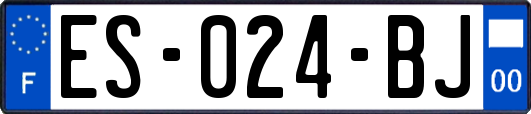 F
ES-024-BJ
00